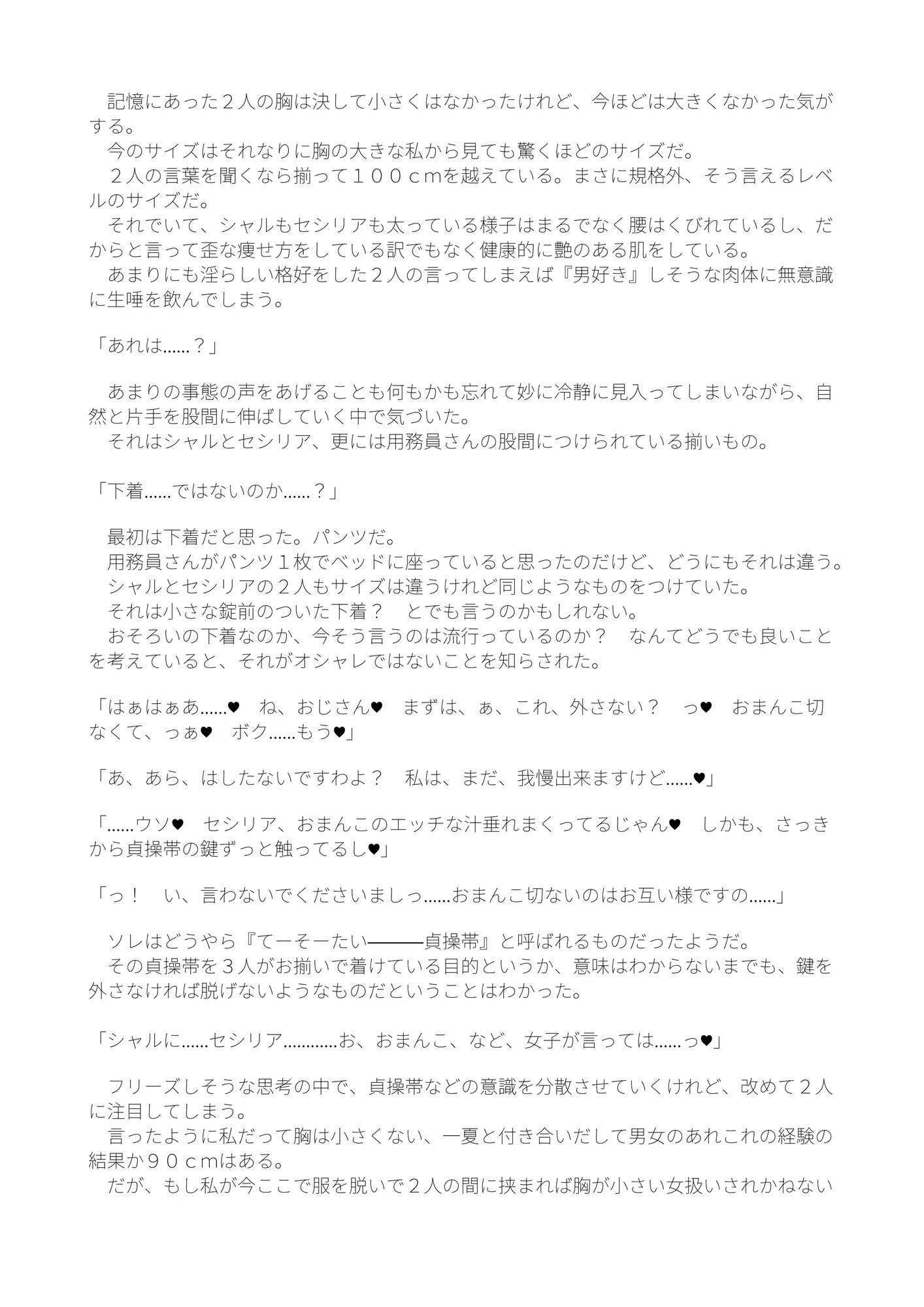 記憶にあった２人の胸は決して小さくはなかったけれど、今ほどは大きくなかった気がする。
今のサイズはそれなりに胸の大きな私から見ても驚くほどのサイズだ。
２人の言葉を聞くなら揃って１００ｃｍを越えている。まさに規格外、そう言えるレベルのサイズだ。
それでいて、シャルもセシリアも太っている様子はまるでなく腰はくびれているし、だからと言って歪な痩せ方をしている訳でもなく健康的に艶のある肌をしている。
あまりにも淫らしい格好をした２人の言ってしまえば『男好き』しそうな肉体に無意識に生唾を飲んでしまう。

「あれは……？」

あまりの事態の声をあげることも何もかも忘れて妙に冷静に見入ってしまいながら、自然と片手を股間に伸ばしていく中で気づいた。
それはシャルとセシリア、更には用務員さんの股間につけられている揃いもの。

「下着……ではないのか……？」

最初は下着だと思った。パンツだ。
用務員さんがパンツ１枚でベッドに座っていると思ったのだけど、どうにもそれは違う。
シャルとセシリアの２人もサイズは違うけれど同じようなものをつけていた。
それは小さな錠前のついた下着？　とでも言うのかもしれない。
おそろいの下着なのか、今そう言うのは流行っているのか？　なんてどうでも良いことを考えていると、それがオシャレではないことを知らされた。

「はぁはぁあ……♥　ね、おじさん♥　まずは、ぁ、これ、外さない？　っ♥　おまんこ切なくて、っぁ♥　ボク……もう♥」

「あ、あら、はしたないですわよ？　私は、まだ、我慢出来ますけど……♥」

「……ウソ♥　セシリア、おまんこのエッチな汁垂れまくってるじゃん♥　しかも、さっきから貞操帯の鍵ずっと触ってるし♥」

「っ！　い、言わないでくださいましっ……おまんこ切ないのはお互い様ですの……」

ソレはどうやら『てーそーたい―――貞操帯』と呼ばれるものだったようだ。
その貞操帯を３人がお揃いで着けている目的というか、意味はわからないまでも、鍵を外さなければ脱げないようなものだということはわかった。

「シャルに……セシリア…………お、おまんこ、など、女子が言っては……っ♥」

フリーズしそうな思考の中で、貞操帯などの意識を分散させていくけれど、改めて２人に注目してしまう。
言ったように私だって胸は小さくない、一夏と付き合いだして男女のあれこれの経験の結果か９０ｃｍはある。
だが、もし私が今ここで服を脱いで２人の間に挟まれば胸が小さい女扱いされかねない